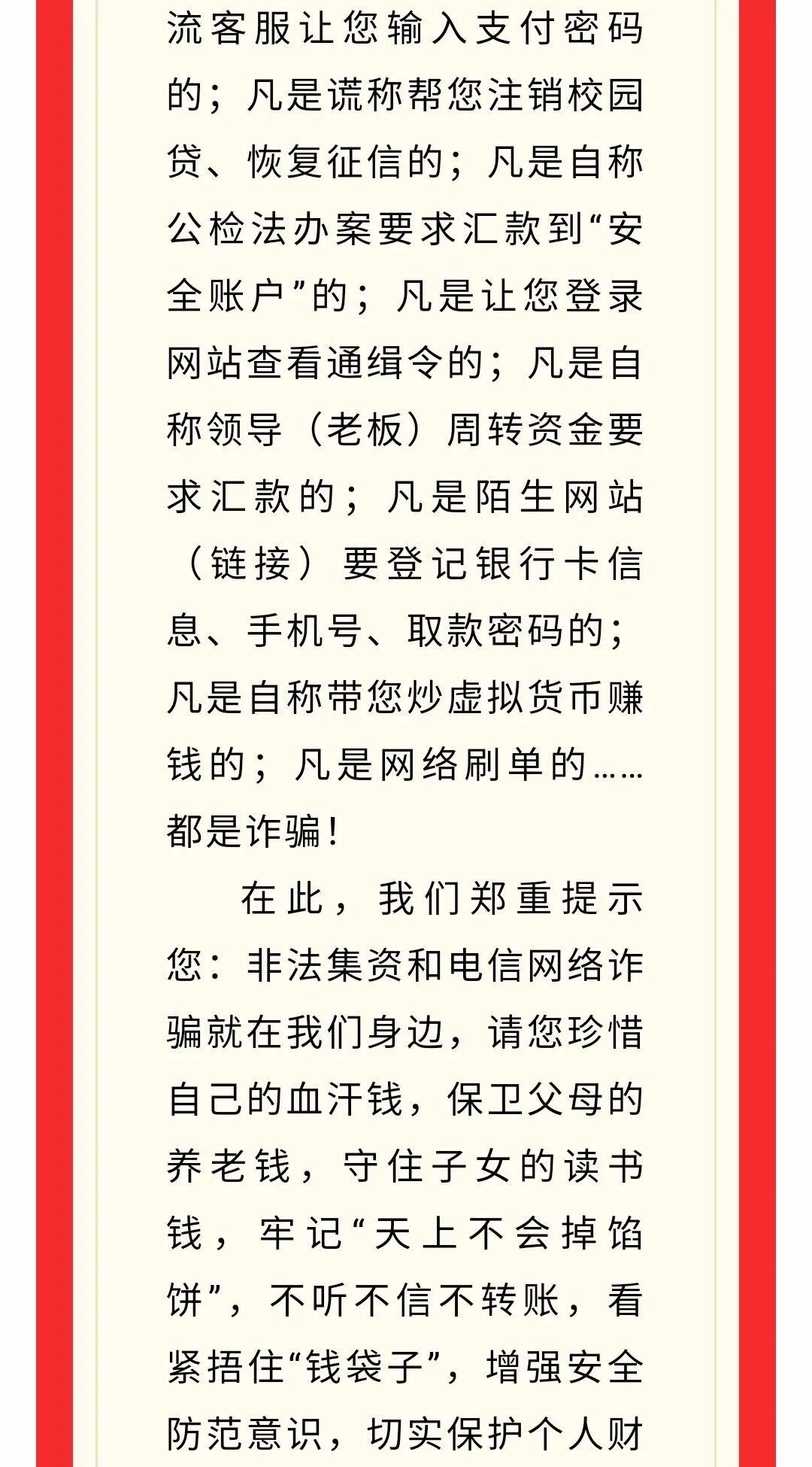 流客服让您输入支付密码的；凡是谎称帮您注销校园贷、恢复征信的；凡是自称公检法办案要求汇款到“安全账户”的；凡是让您登录网站查看通缉令的；凡是自称领导（老板）周转资金要求汇款的；凡是陌生网站（链接）要登记银行卡信息、手机号、取款密码的；凡是自称带您炒虚拟货币赚钱的；凡是网络刷单的……都是诈骗！

在此，我们郑重提示您：非法集资和电信网络诈骗就在我们身边，请您珍惜自己的血汗钱，保卫父母的养老钱，守住子女的读书钱，牢记“天上不会掉馅饼”，不听不信不转账，看紧捂住“钱袋子”，增强安全防范意识，切实保护个人财